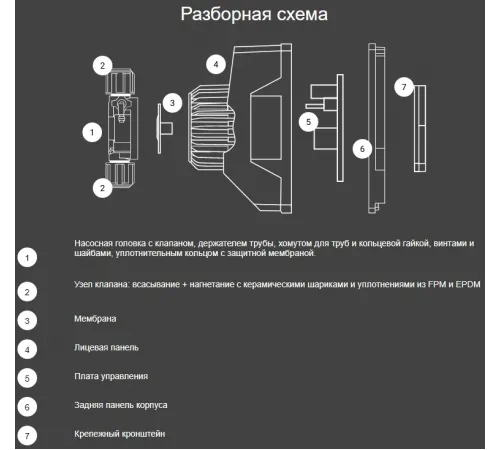 Разборная схема

2
4
3
1
5
6
7
2

1 Насосная головка с клапаном, держателем трубы, хомутом для труб и кольцевой гайкой, винтами и шайбами, уплотнительным кольцом с защитной мембраной.

2 Узел клапана: всасывание + нагнетание с керамическими шариками и уплотнениями из FPM и EPDM

3 Мембрана

4 Лицевая панель

5 Плата управления

6 Задняя панель корпуса

7 Крепежный кронштейн